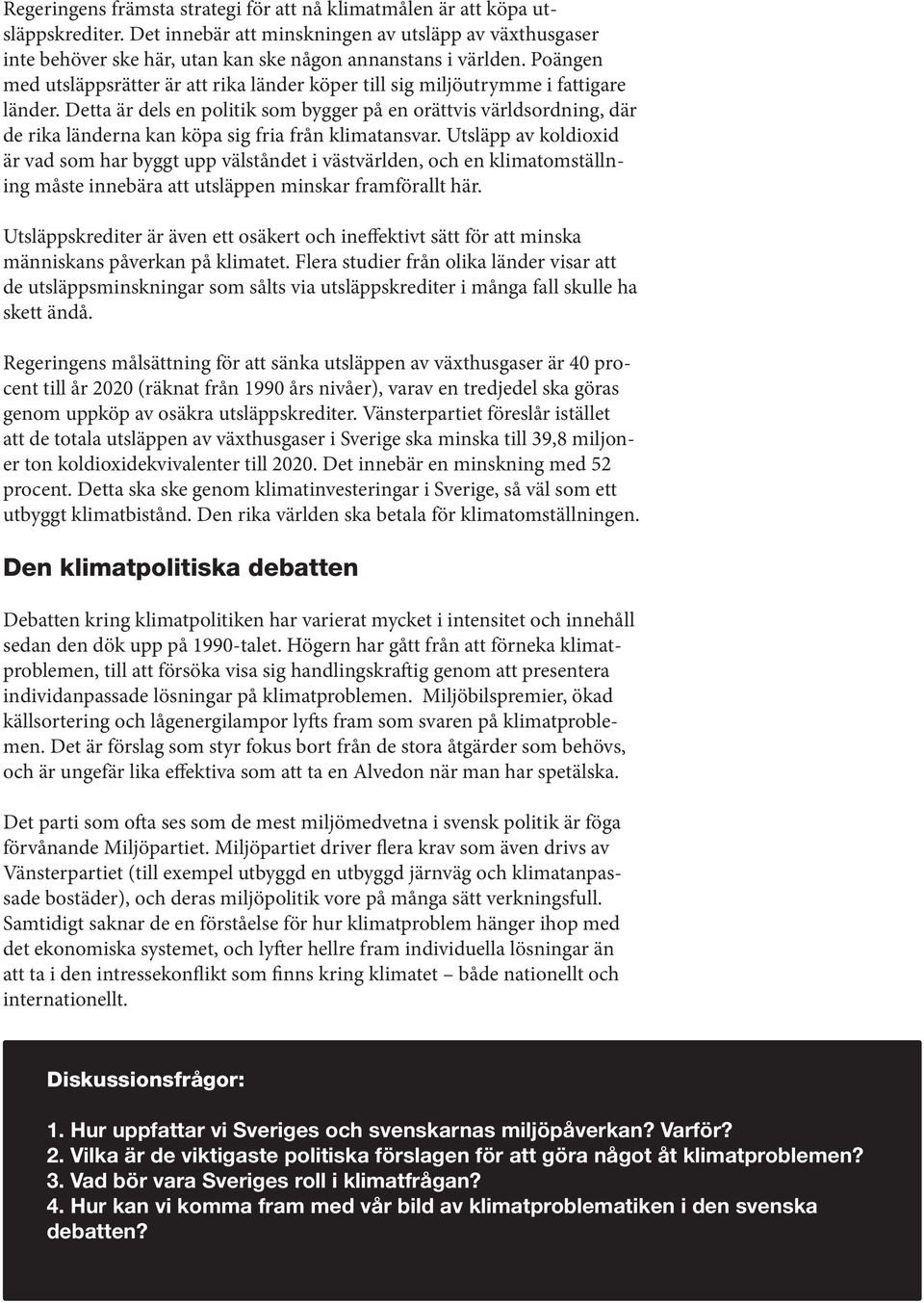 Regeringens främsta strategi för att nå klimatmålen är att köpa utsläppskrediter. Det innebär att minskningen av utsläpp av växthusgaser inte behöver ske här, utan kan ske någon annanstans i världen. Poängen med utsläppsrätter är att rika länder köper till sig miljöutrymme i fattigare länder. Detta är dels en politik som bygger på en orättvis världsordning, där de rika länderna kan köpa sig fria från klimatansvar. Utsläpp av koldioxid är vad som har byggt upp välståndet i västvärlden, och en klimatomställning måste innebära att utsläppen minskar framförallt här.

Utsläppskrediter är även ett osäkert och ineffektivt sätt för att minska människans påverkan på klimatet. Flera studier från olika länder visar att de utsläppsminskningar som sålts via utsläppskrediter i många fall skulle ha skett ändå.

Regeringens målsättning för att sänka utsläppen av växthusgaser är 40 procent till år 2020 (räknat från 1990 års nivåer), varav en tredjedel ska göras genom uppköp av osäkra utsläppskrediter. Vänsterpartiet föreslår istället att de totala utsläppen av växthusgaser i Sverige ska minska till 39,8 miljoner ton koldioxidekvivalenter till 2020. Det innebär en minskning med 52 procent. Detta ska ske genom klimatinvesteringar i Sverige, så väl som ett utbyggt klimatbistånd. Den rika världen ska betala för klimatomställningen.

Den klimatpolitiska debatten

Debatten kring klimatpolitiken har varierat mycket i intensitet och innehåll sedan den dök upp på 1990-talet. Högern har gått från att förneka klimatproblemen, till att försöka visa sig handlingskraftig genom att presentera individanpassade lösningar på klimatproblemen. Miljöbilspremier, ökad källsortering och lågenergilampor lyfts fram som svaren på klimatproblemen. Det är förslag som styr fokus bort från de stora åtgärder som behövs, och är ungefär lika effektiva som att ta en Alvedon när man har spetälska.

Det parti som ofta ses som de mest miljömedvetna i svensk politik är föga förvånande Miljöpartiet. Miljöpartiet driver flera krav som även drivs av Vänsterpartiet (till exempel utbyggd en utbyggd järnväg och klimatanpassade bostäder), och deras miljöpolitik vore på många sätt verkningsfull. Samtidigt saknar de en förståelse för hur klimatproblem hänger ihop med det ekonomiska systemet, och lyfter hellre fram individuella lösningar än att ta i den intressekonflikt som finns kring klimatet – både nationellt och internationellt.

Diskussionsfrågor:

1. Hur uppfattar vi Sveriges och svenskarnas miljöpåverkan? Varför?
2. Vilka är de viktigaste politiska förslagen för att göra något åt klimatproblemen?
3. Vad bör vara Sveriges roll i klimatfrågan?
4. Hur kan vi komma fram med vår bild av klimatproblematiken i den svenska debatten?